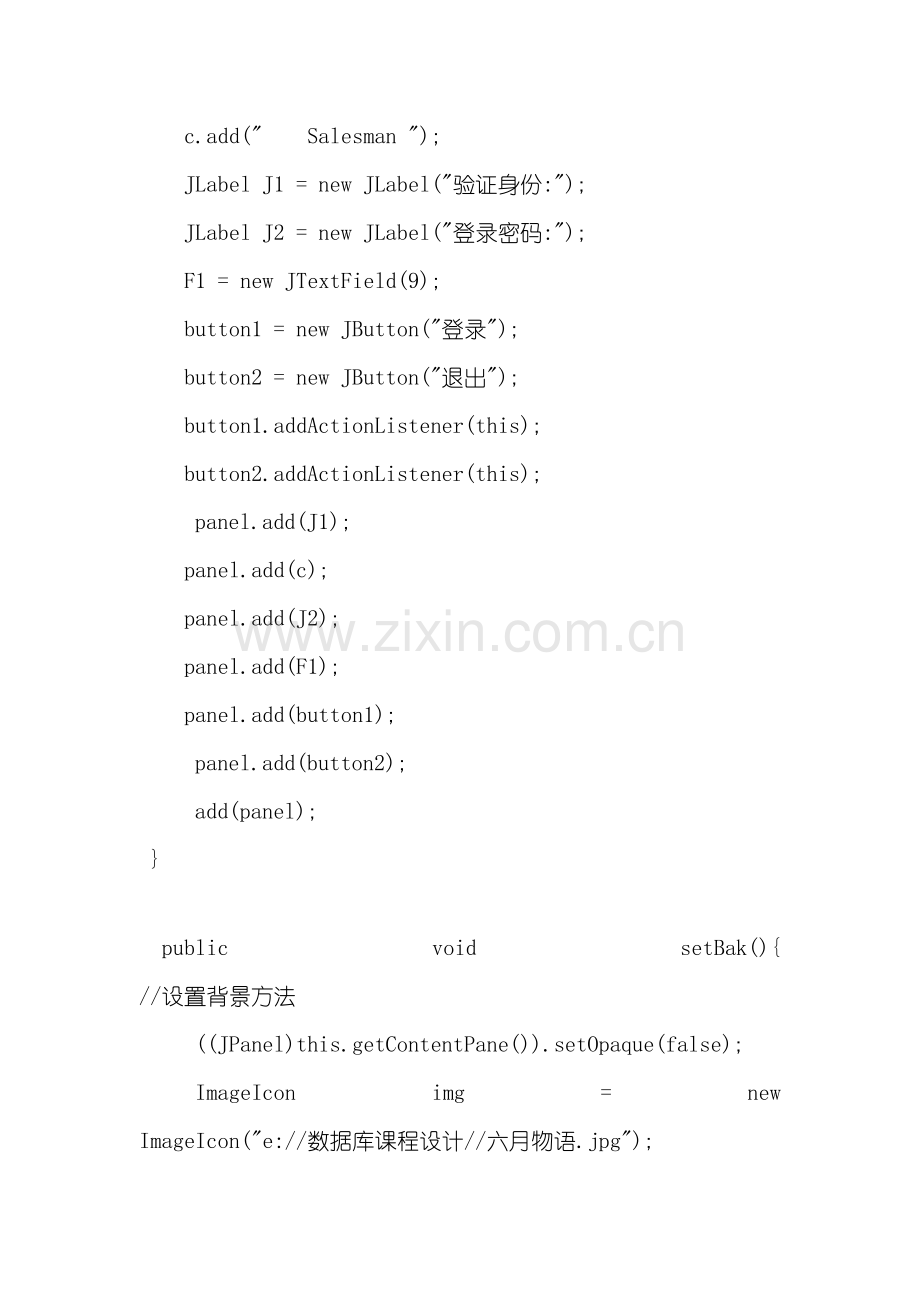 c.add("     Salesman ");

JLabel J1 = new JLabel("验证身份:");

JLabel J2 = new JLabel("登录密码:");

F1 = new JTextField(9);

button1 = new JButton("登录");

button2 = new JButton("退出");

button1.addActionListener(this);

button2.addActionListener(this);

panel.add(J1);

panel.add(c);

panel.add(J2);

panel.add(F1);

panel.add(button1);

panel.add(button2);

add(panel);

}

public void setBak(){ //设置背景方法

((JPanel)this.getContentPane()).setOpaque(false);

ImageIcon img = new ImageIcon("e://数据库课程设计//六月物语.jpg");

www.zixin.com.cn